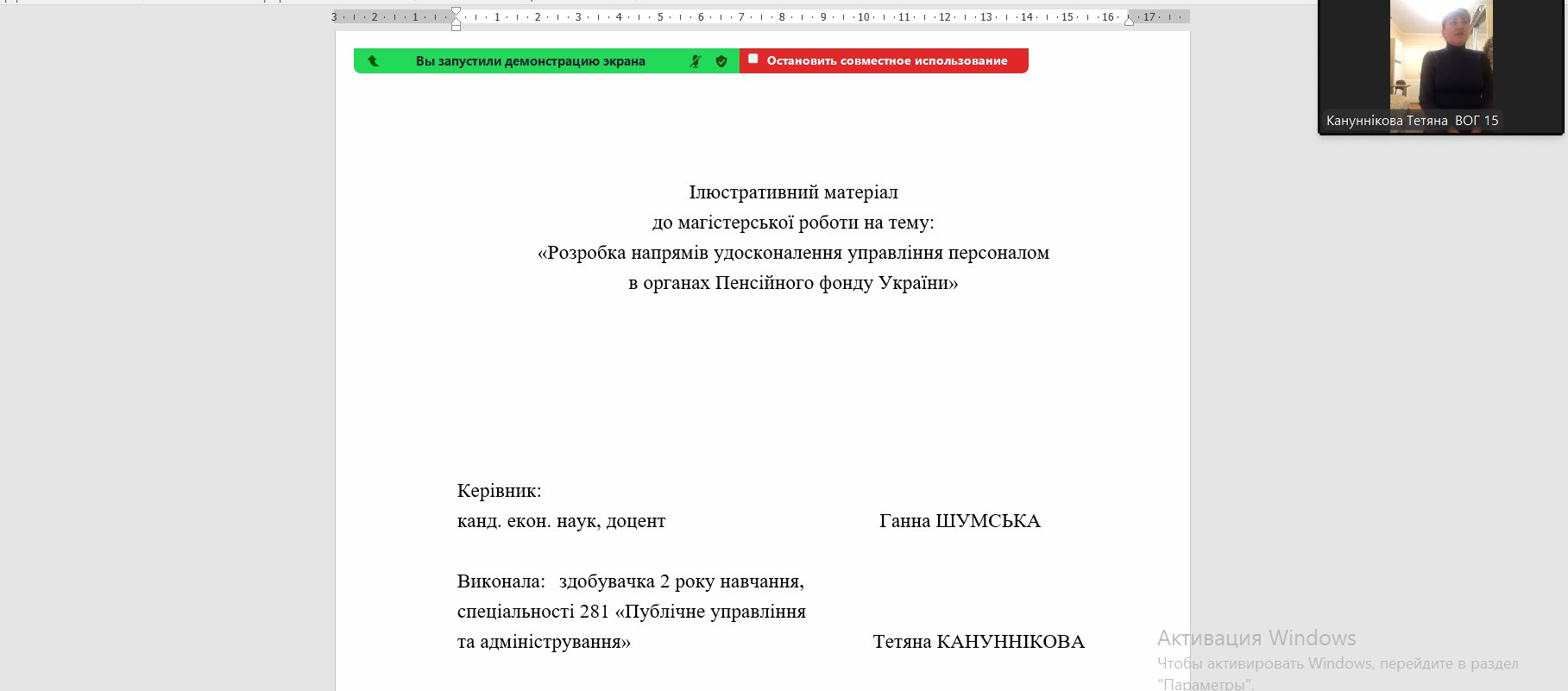 3 · 2 · 1 · · 1 · 2 · 3 · 4 · 5 · 6 · 7 · 8 · 9 · 10 · 11 · 12 · 13 · 14 · 15 · 16 · 17

Вы запустили демонстрацию экрана

Остановить совместное использование

Кануннікова Тетяна ВОГ 15

Ілюстративний матеріал
до магістерської роботи на тему:
«Розробка напрямів удосконалення управління персоналом
в органах Пенсійного фонду України»

Керівник:
канд. екон. наук, доцент Ганна ШУМСЬКА

Виконала: здобувачка 2 року навчання,
спеціальності 281 «Публічне управління
та адміністрування» Тетяна КАНУННІКОВА

Активация Windows
Чтобы активировать Windows, перейдите в раздел "Параметры".